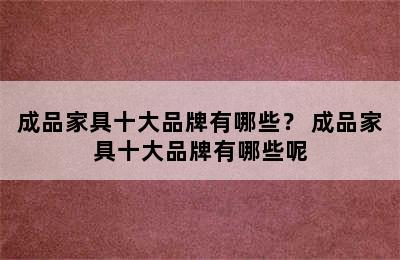 成品家具十大品牌有哪些？ 成品家具十大品牌有哪些呢